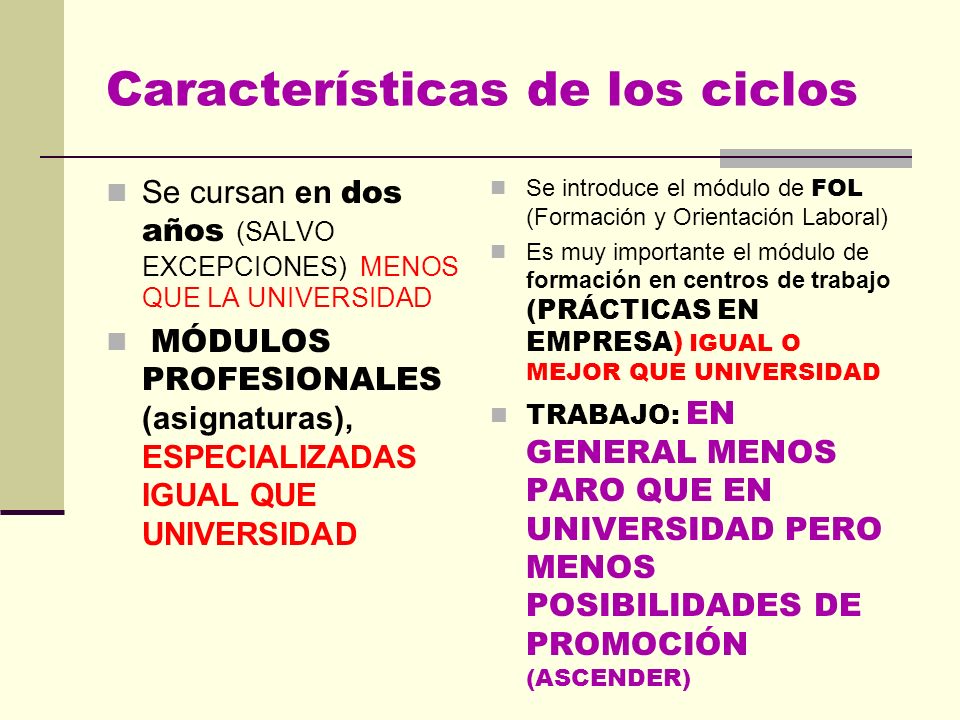 Características de los ciclos

Se cursan en dos años (SALVO EXCEPCIONES) MENOS QUE LA UNIVERSIDAD

MÓDULOS PROFESIONALES (asignaturas), ESPECIALIZADAS IGUAL QUE UNIVERSIDAD

Se introduce el módulo de FOL (Formación y Orientación Laboral)

Es muy importante el módulo de formación en centros de trabajo (PRÁCTICAS EN EMPRESA) IGUAL O MEJOR QUE UNIVERSIDAD

TRABAJO: EN GENERAL MENOS PARO QUE EN UNIVERSIDAD PERO MENOS POSIBILIDADES DE PROMOCIÓN (ASCENDER)